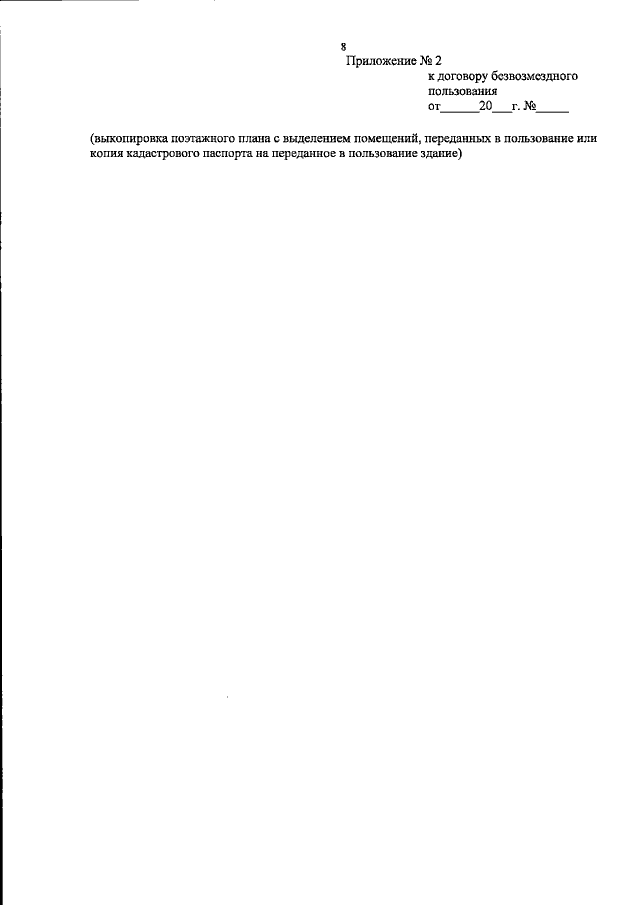 8

Приложение № 2

к договору безвозмездного пользования
от____20____г. №____

(выкопировка поэтажного плана с выделением помещений, переданных в пользование или копия кадастрового паспорта на переданное в пользование здание)